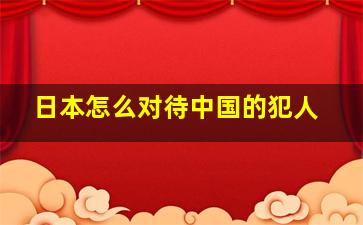 日本怎么对待中国的犯人